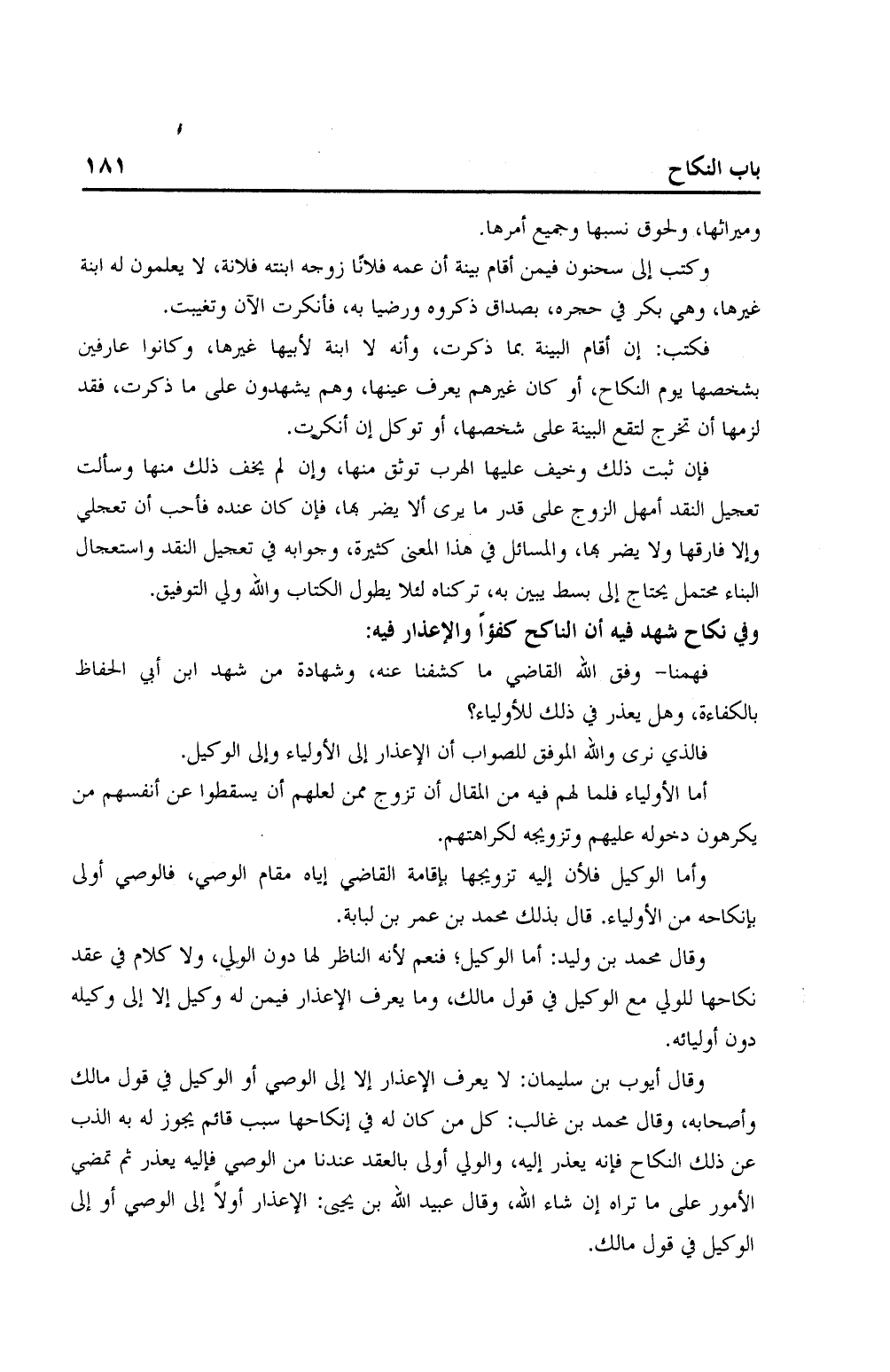 باب النكاح ١٨١

وميراثها، ولحوق نسبها وجميع أمرها.

وكتب إلى سحنون فيمن أقام بينة أن عمه فلانًا زوجه ابنته فلانة، لا يعلمون له ابنة غيرها، وهي بكر في حجره، بصداق ذكروه ورضيا به، فأنكرت الآن وتغيبت.

فكتب: إن أقام البينة بما ذكرت، وأنه لا ابنة لأبيها غيرها، وكانوا عارفين بشخصها يوم النكاح، أو كان غيرهم يعرف عينها، وهم يشهدون على ما ذكرت، فقد لزمها أن تخرج لتقع البينة على شخصها، أو توكل إن أنكرت.

فإن ثبت ذلك وخيف عليها الهرب توثق منها، وإن لم يخف ذلك منها وسألت تعجيل النقد أمهل الزوج على قدر ما يرى ألا يضر بها، فإن كان عنده فأحب أن تعجلي وإلا فارقها ولا يضر بها، والمسائل في هذا المعنى كثيرة، وجوابه في تعجيل النقد واستعجال البناء محتمل يحتاج إلى بسط يبين به، تركناه لئلا يطول الكتاب والله ولي التوفيق.

وفي نكاح شهد فيه أن الناكح كفؤاً والإعذار فيه:

فهمنا- وفق الله القاضي ما كشفنا عنه، وشهادة من شهد ابن أبي الحفاظ بالكفاءة، وهل يعذر في ذلك للأولياء؟

فالذي نرى والله الموفق للصواب أن الإعذار إلى الأولياء وإلى الوكيل.

أما الأولياء فلما لهم فيه من المقال أن تزوج ممن لعلهم أن يسقطوا عن أنفسهم من يكرهون دخوله عليهم وتزويجه لكراهتهم.

وأما الوكيل فلأن إليه تزويجها بإقامة القاضي إياه مقام الوصي، فالوصي أولى بإنكاحه من الأولياء. قال بذلك محمد بن عمر بن لبابة.

وقال محمد بن وليد: أما الوكيل؛ فنعم لأنه الناظر لها دون الولي، ولا كلام في عقد نكاحها للولي مع الوكيل في قول مالك، وما يعرف الإعذار فيمن له وكيل إلا إلى وكيله دون أوليائه.

وقال أيوب بن سليمان: لا يعرف الإعذار إلا إلى الوصي أو الوكيل في قول مالك وأصحابه، وقال محمد بن غالب: كل من كان له في إنكاحها سبب قائم يجوز له به الذب عن ذلك النكاح فإنه يعذر إليه، والولي أولى بالعقد عندنا من الوصي فإليه يعذر ثم تمضي الأمور على ما تراه إن شاء الله، وقال عبيد الله بن يحيى: الإعذار أولاً إلى الوصي أو إلى الوكيل في قول مالك.